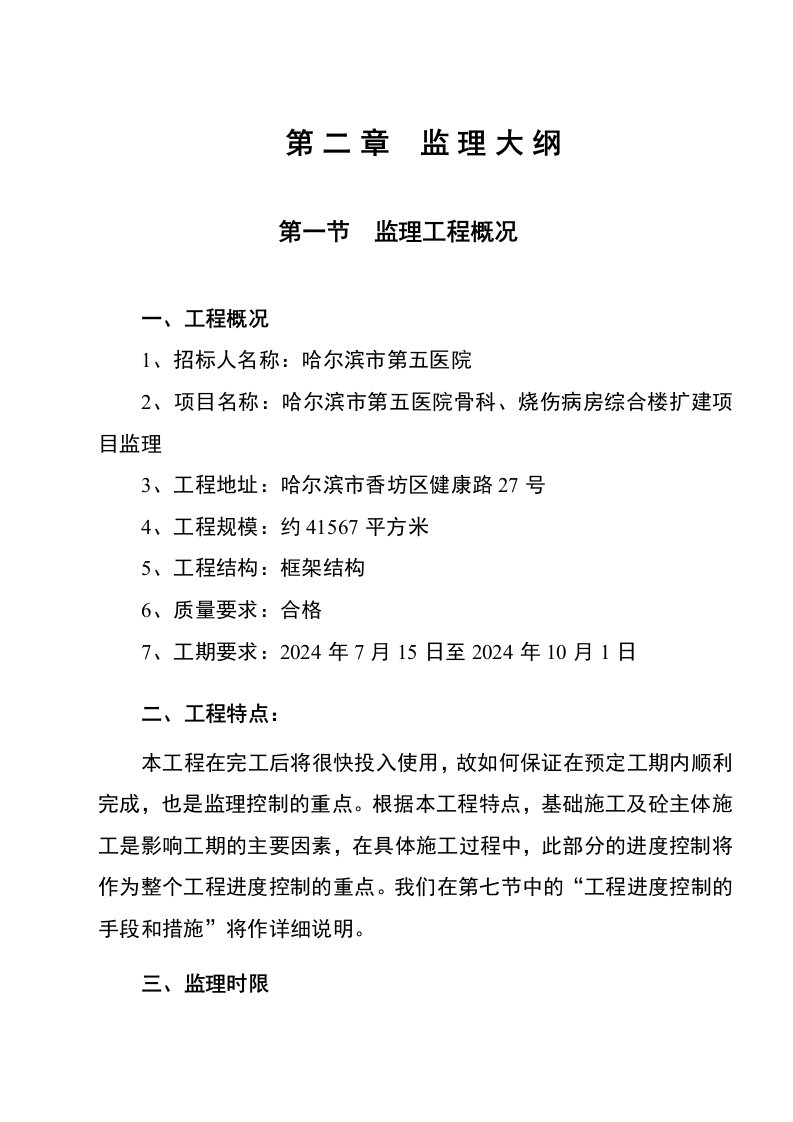 第二章　监理大纲

第一节　监理工程概况

一、工程概况

1、招标人名称：哈尔滨市第五医院

2、项目名称：哈尔滨市第五医院骨科、烧伤病房综合楼扩建项目监理

3、工程地址：哈尔滨市香坊区健康路 27 号

4、工程规模：约 41567 平方米

5、工程结构：框架结构

6、质量要求：合格

7、工期要求：2024 年 7 月 15 日至 2024 年 10 月 1 日

二、工程特点：

本工程在完工后将很快投入使用，故如何保证在预定工期内顺利完成，也是监理控制的重点。根据本工程特点，基础施工及砼主体施工是影响工期的主要因素，在具体施工过程中，此部分的进度控制将作为整个工程进度控制的重点。我们在第七节中的“工程进度控制的手段和措施”将作详细说明。

三、监理时限